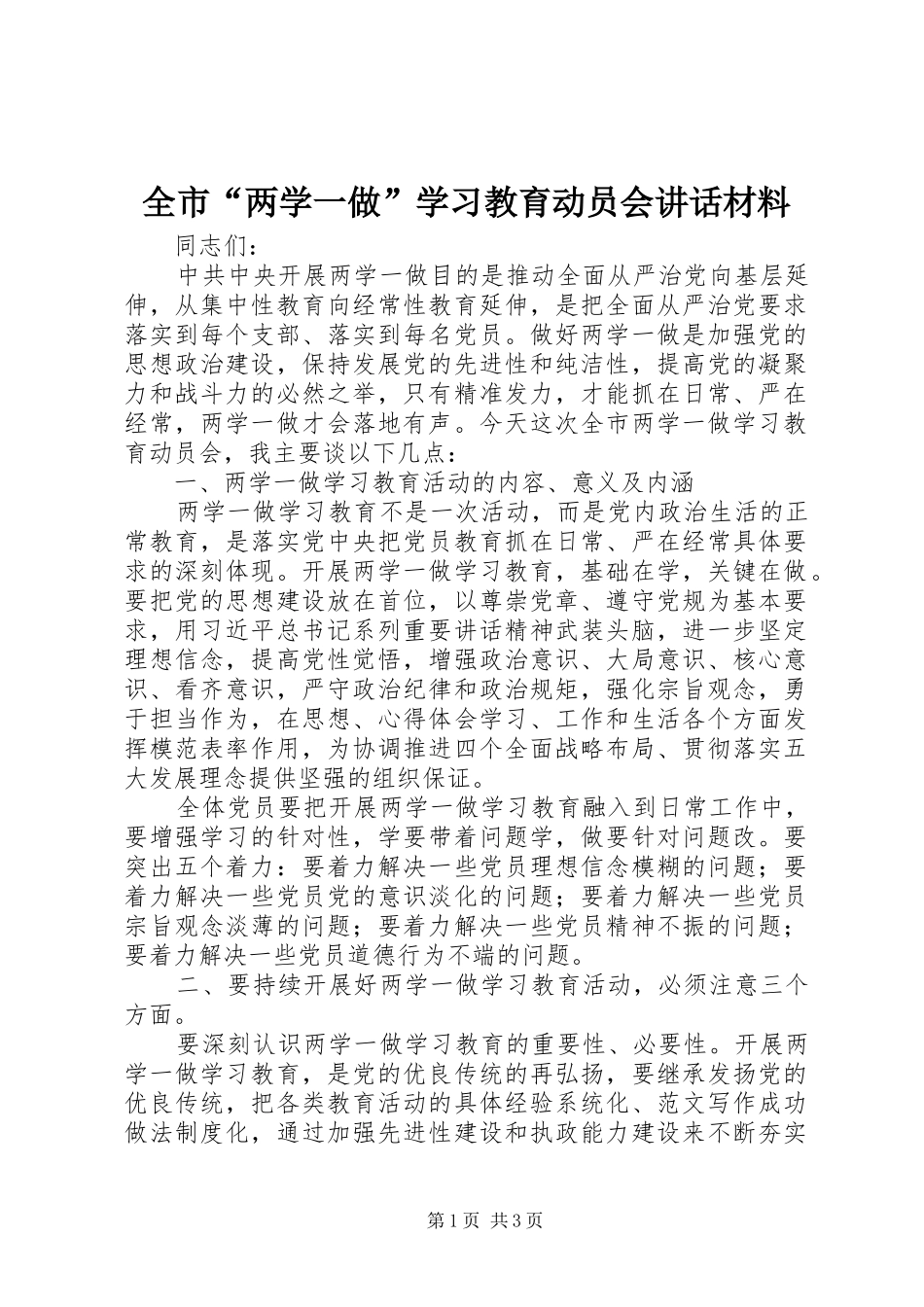 全市“两学一做”学习教育动员会讲话材料

同志们：

中共中央开展两学一做目的是推动全面从严治党向基层延伸，从集中性教育向经常性教育延伸，是把全面从严治党要求落实到每个支部、落实到每名党员。做好两学一做是加强党的思想政治建设，保持发展党的先进性和纯洁性，提高党的凝聚力和战斗力的必然之举，只有精准发力，才能抓在日常、严在经常，两学一做才会落地有声。今天这次全市两学一做学习教育动员会，我主要谈以下几点：

一、两学一做学习教育活动的内容、意义及内涵

两学一做学习教育不是一次活动，而是党内政治生活的正常教育，是落实党中央把党员教育抓在日常、严在经常具体要求的深刻体现。开展两学一做学习教育，基础在学，关键在做。要把党的思想建设放在首位，以尊崇党章、遵守党规为基本要求，用习近平总书记系列重要讲话精神武装头脑，进一步坚定理想信念，提高党性觉悟，增强政治意识、大局意识、核心意识、看齐意识，严守政治纪律和政治规矩，强化宗旨观念，勇于担当作为，在思想、心得体会学习、工作和生活各个方面发挥模范表率作用，为协调推进四个全面战略布局、贯彻落实五大发展理念提供坚强的组织保证。

全体党员要把开展两学一做学习教育融入到日常工作中，要增强学习的针对性，学要带着问题学，做要针对问题改。要突出五个着力：要着力解决一些党员理想信念模糊的问题；要着力解决一些党员党的意识淡化的问题；要着力解决一些党员宗旨观念淡薄的问题；要着力解决一些党员精神不振的问题；要着力解决一些党员道德行为不端的问题。

二、要持续开展好两学一做学习教育活动，必须注意三个方面。

要深刻认识两学一做学习教育的重要性、必要性。开展两学一做学习教育，是党的优良传统的再弘扬，要继承发扬党的优良传统，把各类教育活动的具体经验系统化、范文写作成功做法制度化，通过加强先进性建设和执政能力建设来不断夯实

第1页 共3页